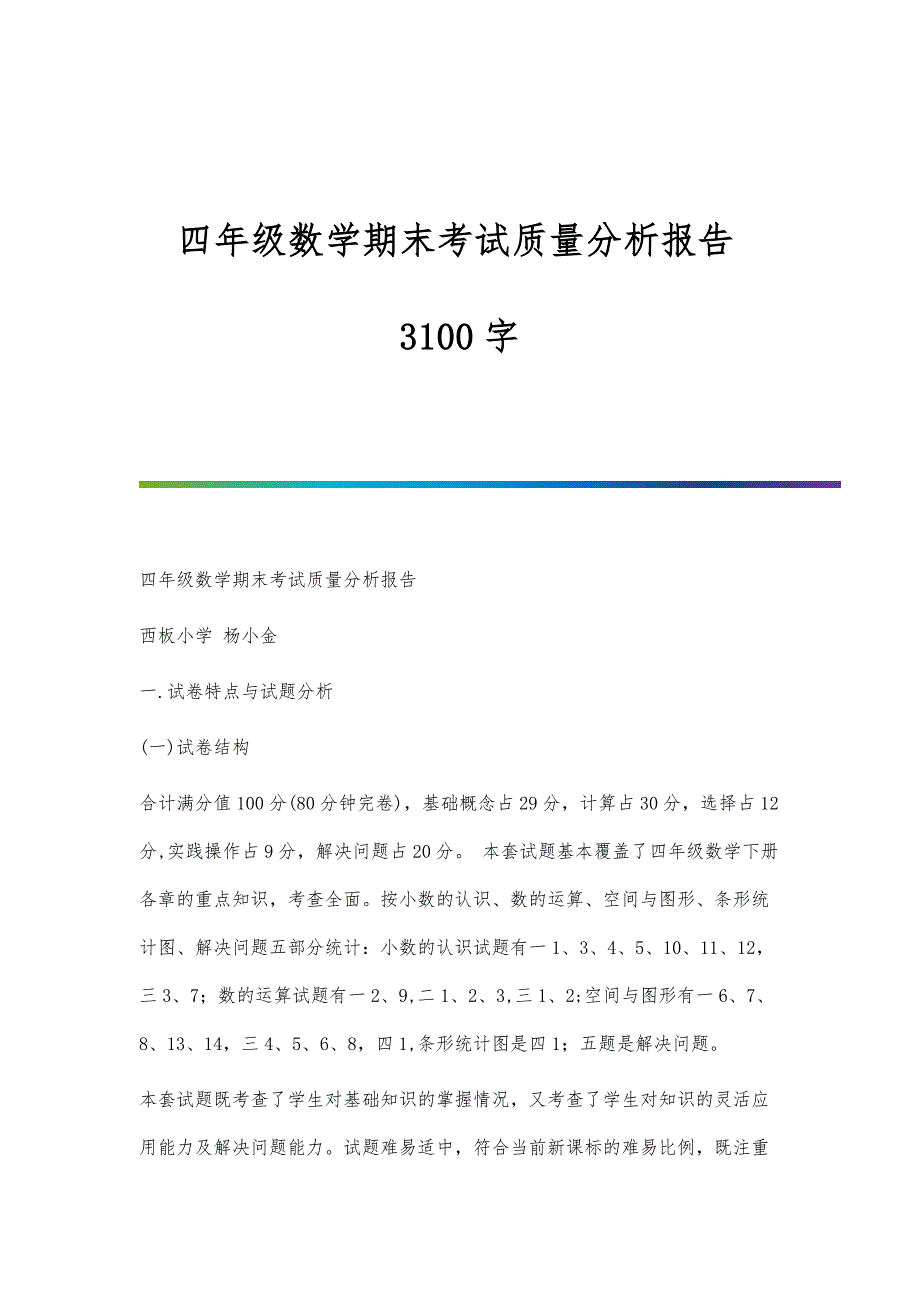 四年级数学期末考试质量分析报告

3100字

四年级数学期末考试质量分析报告

西板小学 杨小金

一.试卷特点与试题分析

(一)试卷结构

合计满分值100分(80分钟完卷)，基础概念占29分，计算占30分，选择占12分,实践操作占9分，解决问题占20分。 本套试题基本覆盖了四年级数学下册各章的重点知识，考查全面。按小数的认识、数的运算、空间与图形、条形统计图、解决问题五部分统计：小数的认识试题有一1、3、4、5、10、11、12，三3、7；数的运算试题有一2、9,二1、2、3,三1、2;空间与图形有一6、7、8、13、14，三4、5、6、8，四1,条形统计图是四1；五题是解决问题。

本套试题既考查了学生对基础知识的掌握情况，又考查了学生对知识的灵活应用能力及解决问题能力。试题难易适中，符合当前新课标的难易比例，既注重